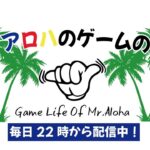 アロハのゲームの

Game Life Of Mr.Aloha

毎日 22 時から配信中！